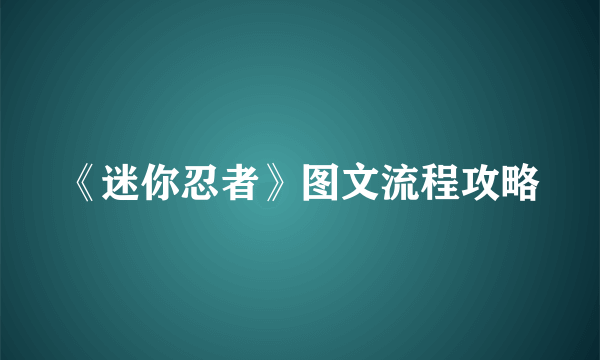 《迷你忍者》图文流程攻略